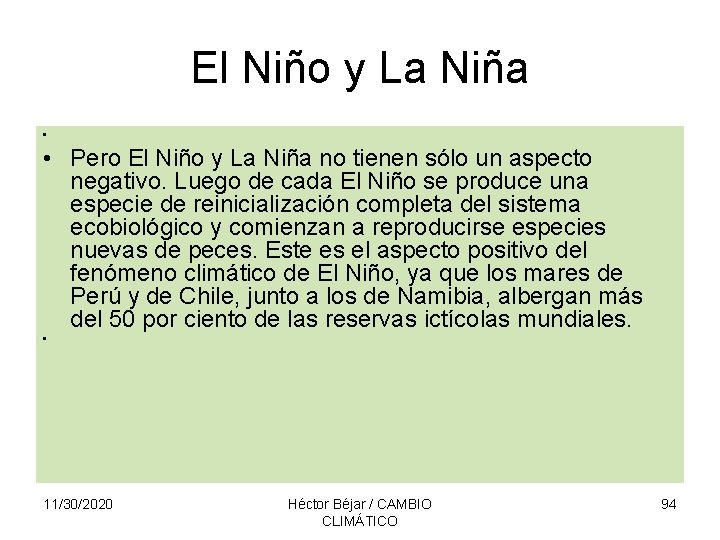 El Niño y La Niña

•

• Pero El Niño y La Niña no tienen sólo un aspecto negativo. Luego de cada El Niño se produce una especie de reinicialización completa del sistema ecobiológico y comienzan a reproducirse especies nuevas de peces. Este es el aspecto positivo del fenómeno climático de El Niño, ya que los mares de Perú y de Chile, junto a los de Namibia, albergan más del 50 por ciento de las reservas ictícolas mundiales.

•

11/30/2020

Héctor Béjar / CAMBIO CLIMÁTICO

94